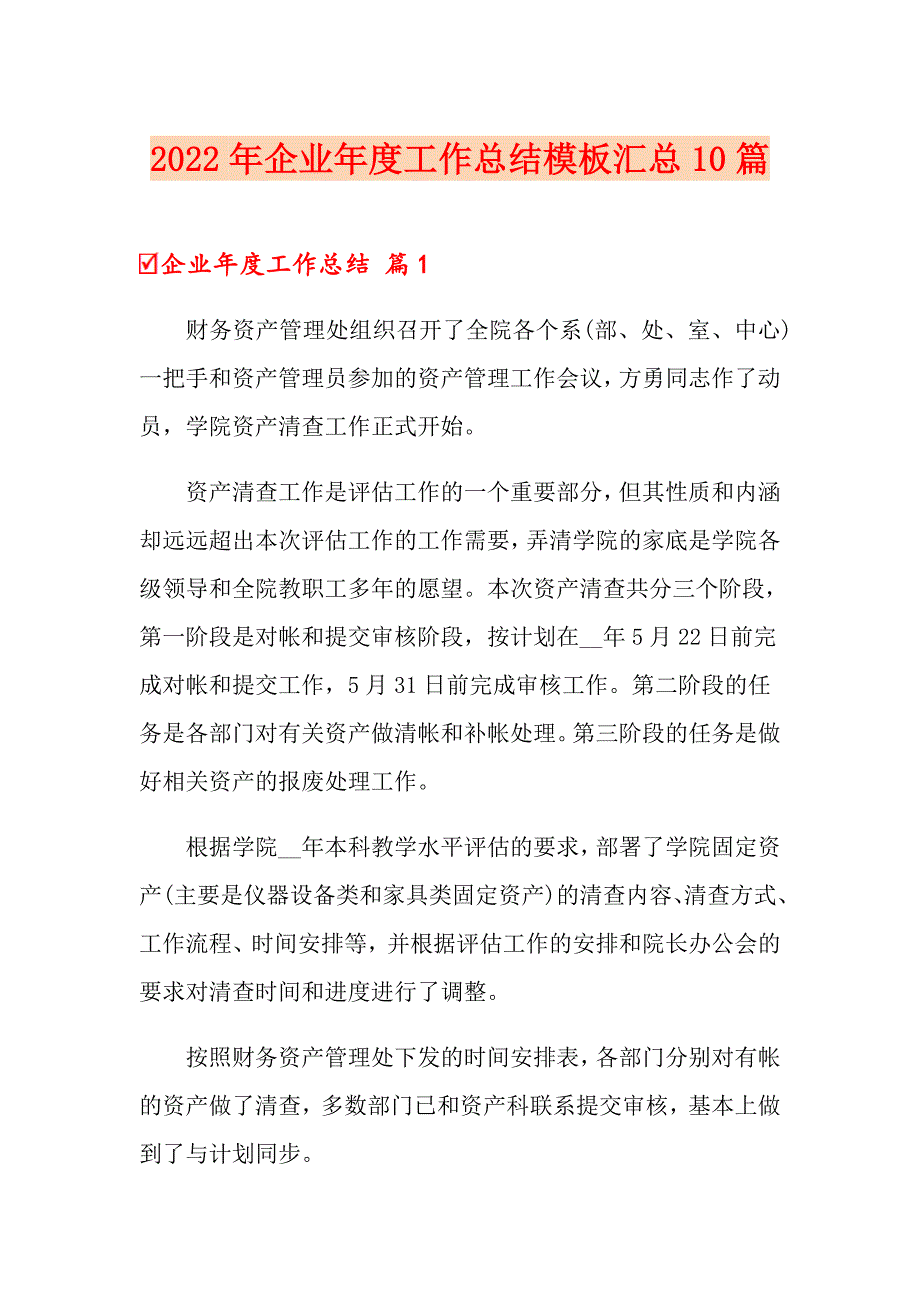 2022年企业年度工作总结模板汇总10篇

☑企业年度工作总结 篇1

财务资产管理处组织召开了全院各个系(部、处、室、中心)一把手和资产管理员参加的资产管理工作会议，方勇同志作了动员，学院资产清查工作正式开始。

资产清查工作是评估工作的一个重要部分，但其性质和内涵却远远超出本次评估工作的工作需要，弄清学院的家底是学院各级领导和全院教职工多年的愿望。本次资产清查共分三个阶段，第一阶段是对帐和提交审核阶段，按计划在__年5月22日前完成对帐和提交工作，5月31日前完成审核工作。第二阶段的任务是各部门对有关资产做清帐和补帐处理。第三阶段的任务是做好相关资产的报废处理工作。

根据学院__年本科教学水平评估的要求，部署了学院固定资产(主要是仪器设备类和家具类固定资产)的清查内容、清查方式、工作流程、时间安排等，并根据评估工作的安排和院长办公会的要求对清查时间和进度进行了调整。

按照财务资产管理处下发的时间安排表，各部门分别对有帐的资产做了清查，多数部门已和资产科联系提交审核，基本上做到了与计划同步。